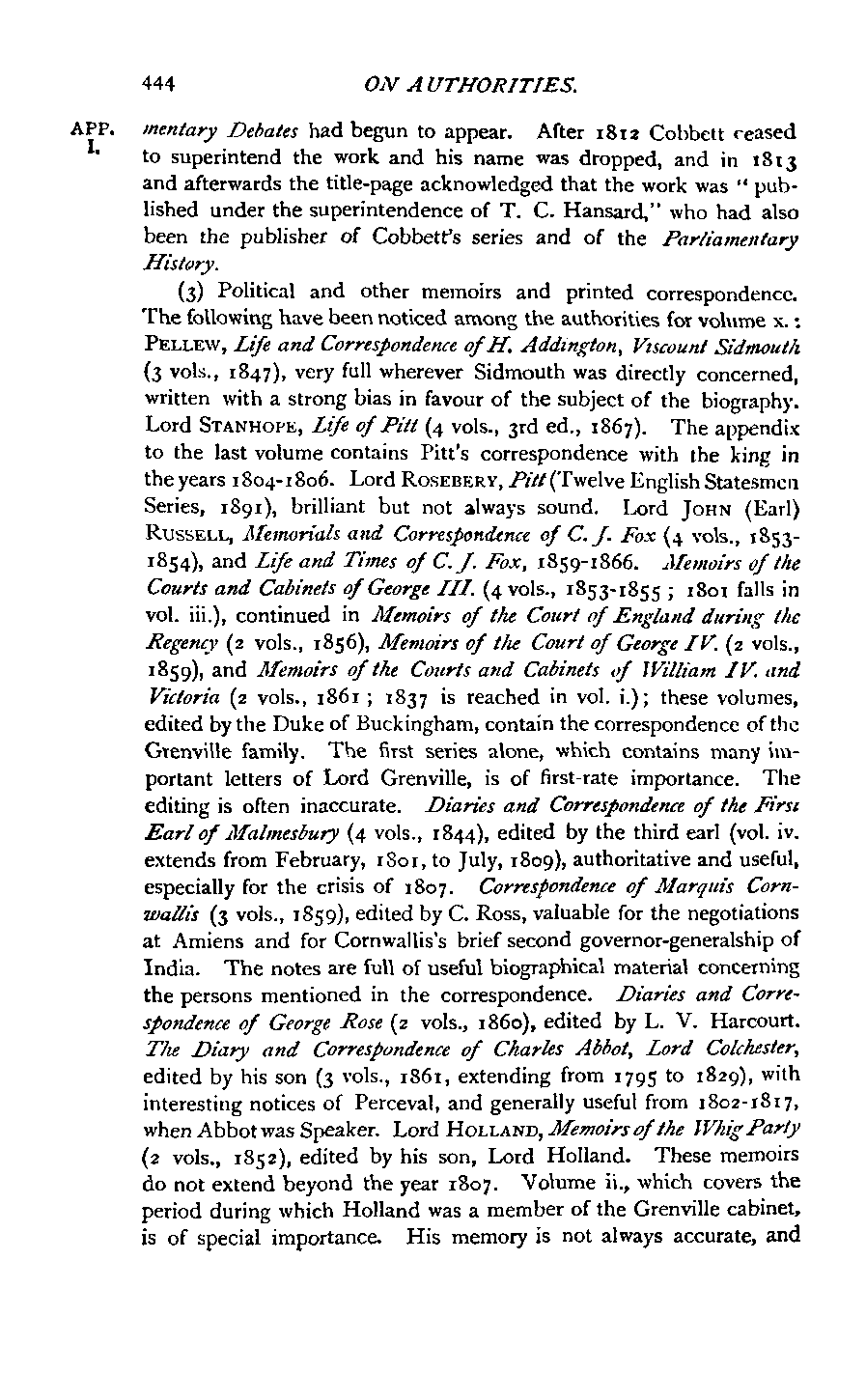 444 ON AUTHORITIES.

APP. I.

mentary Debates had begun to appear. After 1812 Cobbett ceased to superintend the work and his name was dropped, and in 1813 and afterwards the title-page acknowledged that the work was "published under the superintendence of T. C. Hansard," who had also been the publisher of Cobbett's series and of the Parliamentary History.

(3) Political and other memoirs and printed correspondence. The following have been noticed among the authorities for volume x.: PELLEW, Life and Correspondence of H. Addington, Viscount Sidmouth (3 vols., 1847), very full wherever Sidmouth was directly concerned, written with a strong bias in favour of the subject of the biography. Lord STANHOPE, Life of Pitt (4 vols., 3rd ed., 1867). The appendix to the last volume contains Pitt's correspondence with the king in the years 1804-1806. Lord ROSEBERY, Pitt (Twelve English Statesmen Series, 1891), brilliant but not always sound. Lord JOHN (Earl) RUSSELL, Memorials and Correspondence of C. J. Fox (4 vols., 1853-1854), and Life and Times of C. J. Fox, 1859-1866. Memoirs of the Courts and Cabinets of George III. (4 vols., 1853-1855; 1801 falls in vol. iii.), continued in Memoirs of the Court of England during the Regency (2 vols., 1856), Memoirs of the Court of George IV. (2 vols., 1859), and Memoirs of the Courts and Cabinets of William IV. and Victoria (2 vols., 1861; 1837 is reached in vol. i.); these volumes, edited by the Duke of Buckingham, contain the correspondence of the Grenville family. The first series alone, which contains many important letters of Lord Grenville, is of first-rate importance. The editing is often inaccurate. Diaries and Correspondence of the First Earl of Malmesbury (4 vols., 1844), edited by the third earl (vol. iv. extends from February, 1801, to July, 1809), authoritative and useful, especially for the crisis of 1807. Correspondence of Marquis Cornwallis (3 vols., 1859), edited by C. Ross, valuable for the negotiations at Amiens and for Cornwallis's brief second governor-generalship of India. The notes are full of useful biographical material concerning the persons mentioned in the correspondence. Diaries and Correspondence of George Rose (2 vols., 1860), edited by L. V. Harcourt. The Diary and Correspondence of Charles Abbot, Lord Colchester, edited by his son (3 vols., 1861, extending from 1795 to 1829), with interesting notices of Perceval, and generally useful from 1802-1817, when Abbot was Speaker. Lord HOLLAND, Memoirs of the Whig Party (2 vols., 1852), edited by his son, Lord Holland. These memoirs do not extend beyond the year 1807. Volume ii., which covers the period during which Holland was a member of the Grenville cabinet, is of special importance. His memory is not always accurate, and